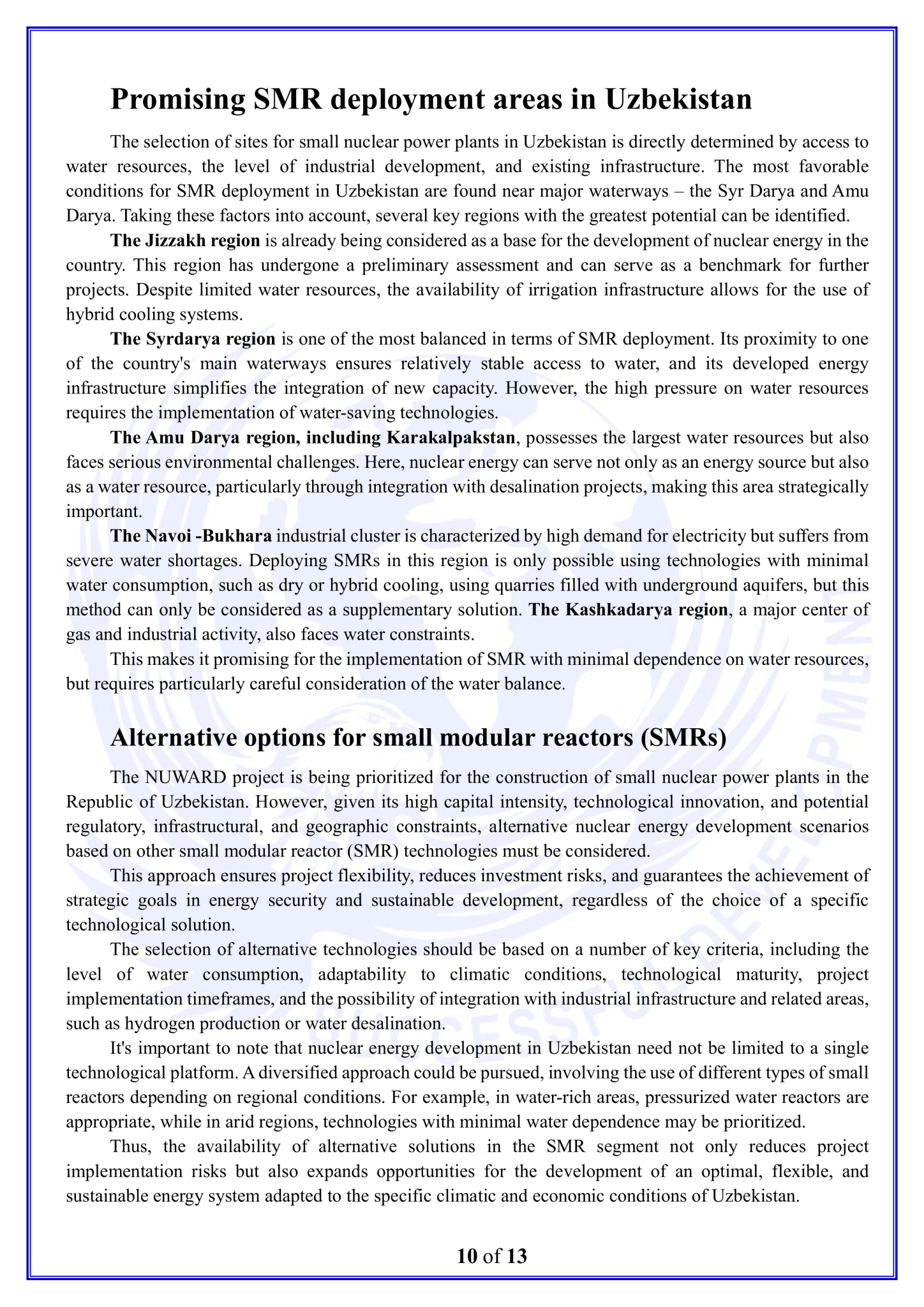 Promising SMR deployment areas in Uzbekistan

The selection of sites for small nuclear power plants in Uzbekistan is directly determined by access to water resources, the level of industrial development, and existing infrastructure. The most favorable conditions for SMR deployment in Uzbekistan are found near major waterways – the Syr Darya and Amu Darya. Taking these factors into account, several key regions with the greatest potential can be identified.

The Jizzakh region is already being considered as a base for the development of nuclear energy in the country. This region has undergone a preliminary assessment and can serve as a benchmark for further projects. Despite limited water resources, the availability of irrigation infrastructure allows for the use of hybrid cooling systems.

The Syrdarya region is one of the most balanced in terms of SMR deployment. Its proximity to one of the country's main waterways ensures relatively stable access to water, and its developed energy infrastructure simplifies the integration of new capacity. However, the high pressure on water resources requires the implementation of water-saving technologies.

The Amu Darya region, including Karakalpakstan, possesses the largest water resources but also faces serious environmental challenges. Here, nuclear energy can serve not only as an energy source but also as a water resource, particularly through integration with desalination projects, making this area strategically important.

The Navoi -Bukhara industrial cluster is characterized by high demand for electricity but suffers from severe water shortages. Deploying SMRs in this region is only possible using technologies with minimal water consumption, such as dry or hybrid cooling, using quarries filled with underground aquifers, but this method can only be considered as a supplementary solution. The Kashkadarya region, a major center of gas and industrial activity, also faces water constraints.

This makes it promising for the implementation of SMR with minimal dependence on water resources, but requires particularly careful consideration of the water balance.

Alternative options for small modular reactors (SMRs)

The NUWARD project is being prioritized for the construction of small nuclear power plants in the Republic of Uzbekistan. However, given its high capital intensity, technological innovation, and potential regulatory, infrastructural, and geographic constraints, alternative nuclear energy development scenarios based on other small modular reactor (SMR) technologies must be considered.

This approach ensures project flexibility, reduces investment risks, and guarantees the achievement of strategic goals in energy security and sustainable development, regardless of the choice of a specific technological solution.

The selection of alternative technologies should be based on a number of key criteria, including the level of water consumption, adaptability to climatic conditions, technological maturity, project implementation timeframes, and the possibility of integration with industrial infrastructure and related areas, such as hydrogen production or water desalination.

It's important to note that nuclear energy development in Uzbekistan need not be limited to a single technological platform. A diversified approach could be pursued, involving the use of different types of small reactors depending on regional conditions. For example, in water-rich areas, pressurized water reactors are appropriate, while in arid regions, technologies with minimal water dependence may be prioritized.

Thus, the availability of alternative solutions in the SMR segment not only reduces project implementation risks but also expands opportunities for the development of an optimal, flexible, and sustainable energy system adapted to the specific climatic and economic conditions of Uzbekistan.

10 of 13